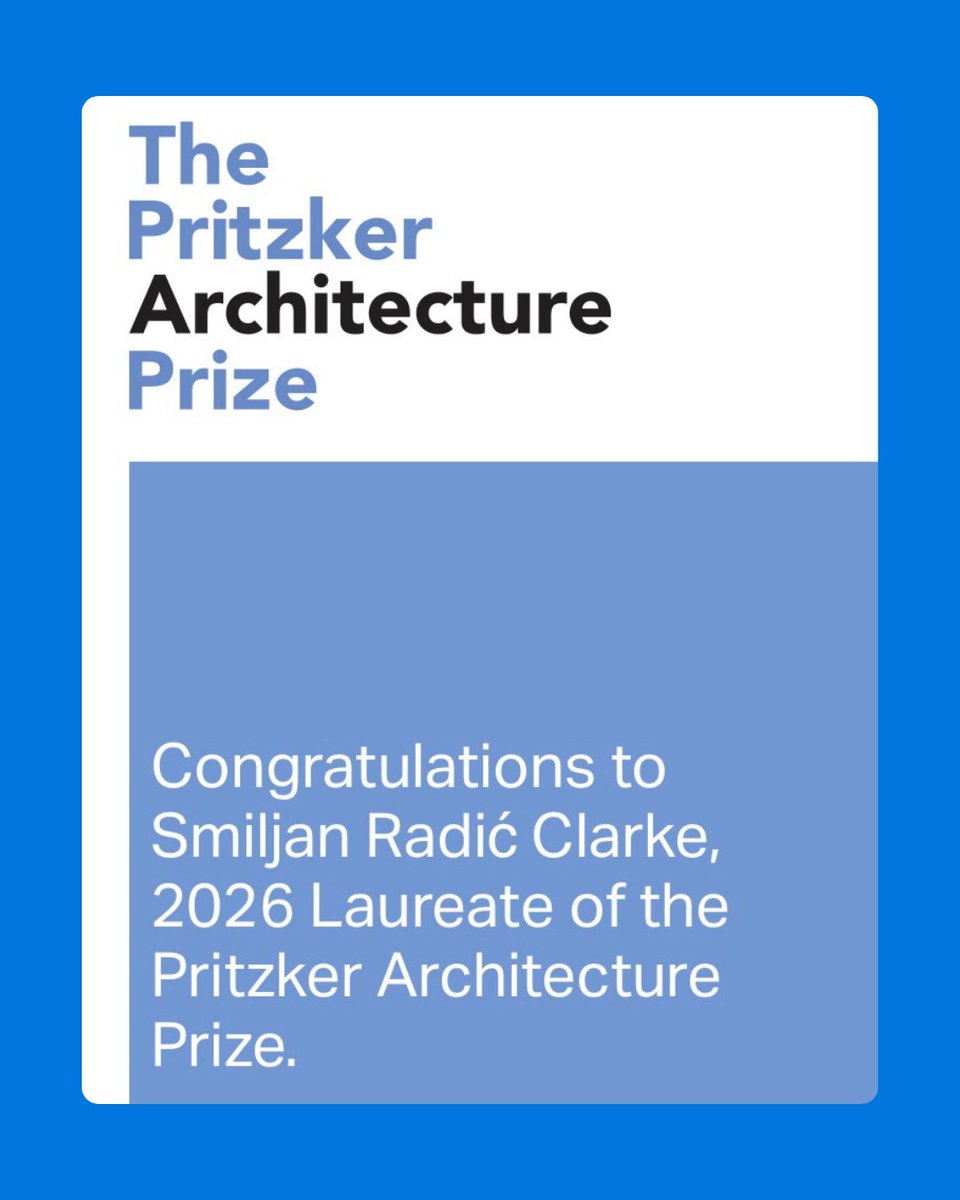 The
Pritzker
Architecture
Prize

Congratulations to Smiljan Radić Clarke, 2026 Laureate of the Pritzker Architecture Prize.